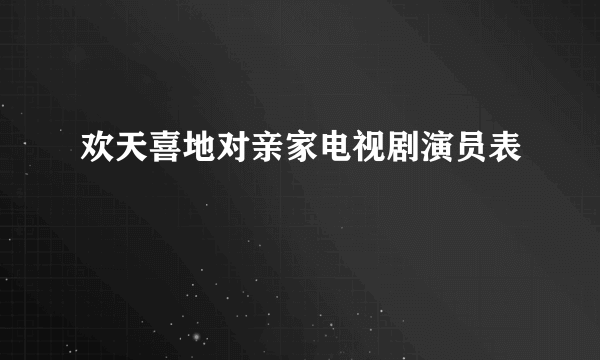 欢天喜地对亲家电视剧演员表